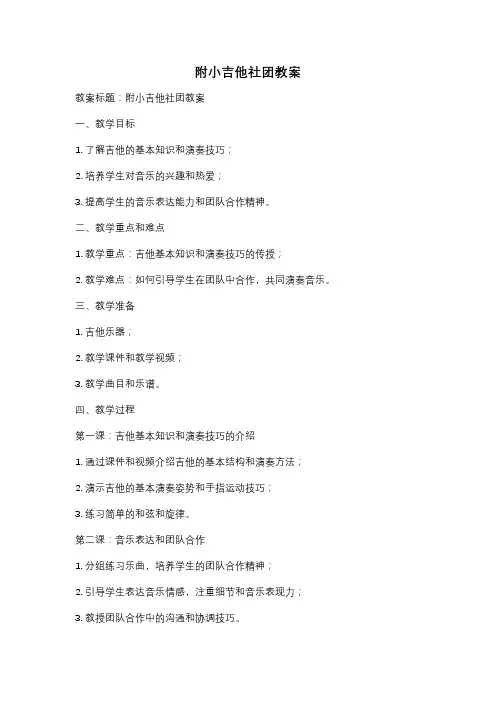 附小吉他社团教案

教案标题：附小吉他社团教案

一、教学目标

1. 了解吉他的基本知识和演奏技巧；

2. 培养学生对音乐的兴趣和热爱；

3. 提高学生的音乐表达能力和团队合作精神。

二、教学重点和难点

1. 教学重点：吉他基本知识和演奏技巧的传授；

2. 教学难点：如何引导学生在团队中合作，共同演奏音乐。

三、教学准备

1. 吉他乐器；

2. 教学课件和教学视频；

3. 教学曲目和乐谱。

四、教学过程

第一课：吉他基本知识和演奏技巧的介绍

1. 通过课件和视频介绍吉他的基本结构和演奏方法；

2. 演示吉他的基本演奏姿势和手指运动技巧；

3. 练习简单的和弦和旋律。

第二课：音乐表达和团队合作

1. 分组练习乐曲，培养学生的团队合作精神；

2. 引导学生表达音乐情感，注重细节和音乐表现力；

3. 教授团队合作中的沟通和协调技巧。